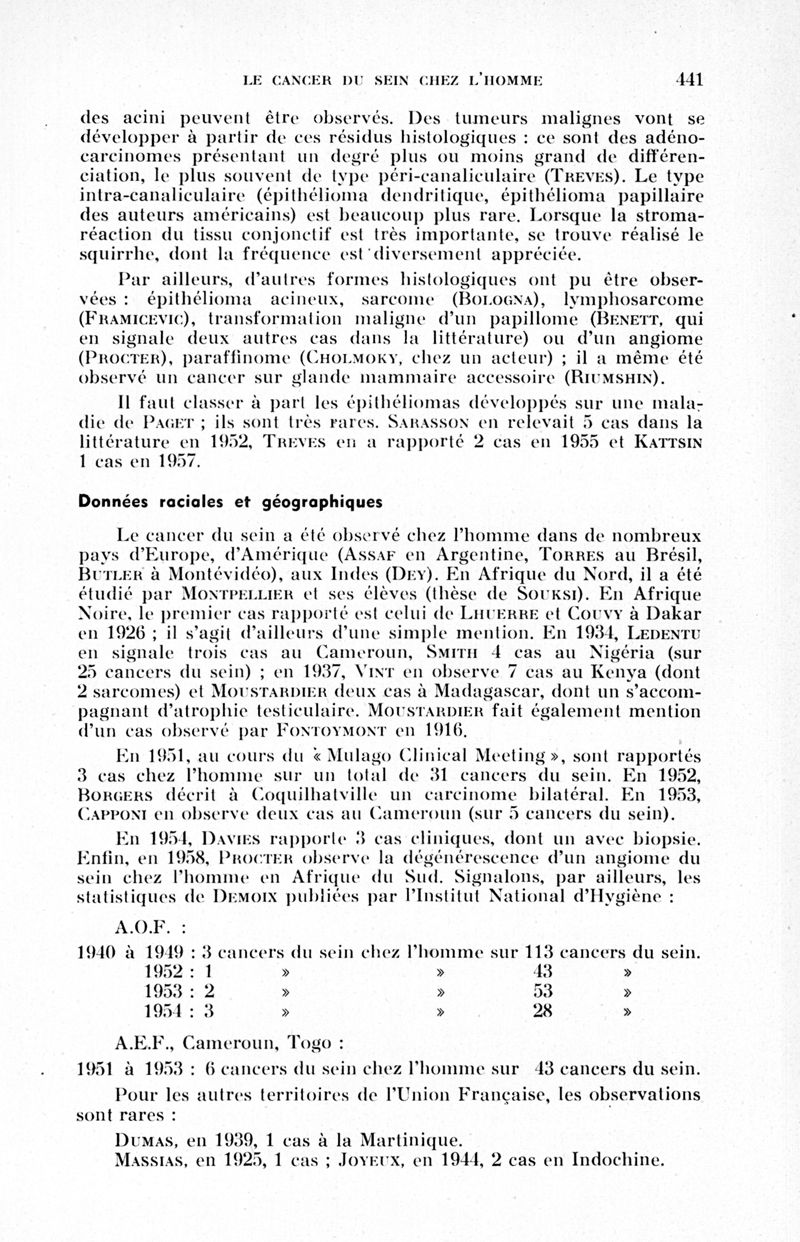 LE CANCER DU SEIN CHEZ L'HOMME 441

des acini peuvent être observés. Des tumeurs malignes vont se développer à partir de ces résidus histologiques : ce sont des adénocarcinomes présentant un degré plus ou moins grand de différenciation, le plus souvent de type péri-canaliculaire (TREVES). Le type intra-canaliculaire (épithélioma dendritique, épithélioma papillaire des auteurs américains) est beaucoup plus rare. Lorsque la stroma-réaction du tissu conjonctif est très importante, se trouve réalisé le squirrhe, dont la fréquence est diversement appréciée.

Par ailleurs, d'autres formes histologiques ont pu être observées : épithélioma acineux, sarcome (BOLOGNA), lymphosarcome (FRAMICEVIC), transformation maligne d'un papillome (BENETT, qui en signale deux autres cas dans la littérature) ou d'un angiome (PROCTER), paraffinome (CHOLMOKY, chez un acteur) ; il a même été observé un cancer sur glande mammaire accessoire (RIUMSHIN).

Il faut classer à part les épithéliomas développés sur une maladie de PAGET ; ils sont très rares. SARASSON en relevait 5 cas dans la littérature en 1952, TREVES en a rapporté 2 cas en 1955 et KATTSIN 1 cas en 1957.

Données raciales et géographiques

Le cancer du sein a été observé chez l'homme dans de nombreux pays d'Europe, d'Amérique (ASSAF en Argentine, TORRES au Brésil, BUTLER à Montévidéo), aux Indes (DEY). En Afrique du Nord, il a été étudié par MONTPELLIER et ses élèves (thèse de SOUKSI). En Afrique Noire, le premier cas rapporté est celui de LHUERRE et COUVY à Dakar en 1926 ; il s'agit d'ailleurs d'une simple mention. En 1934, LEDENTU en signale trois cas au Cameroun, SMITH 4 cas au Nigéria (sur 25 cancers du sein) ; en 1937, VINT en observe 7 cas au Kenya (dont 2 sarcomes) et MOUSTARDIER deux cas à Madagascar, dont un s'accompagnant d'atrophie testiculaire. MOUSTARDIER fait également mention d'un cas observé par FONTOYMONT en 1916.

En 1951, au cours du « Mulago Clinical Meeting », sont rapportés 3 cas chez l'homme sur un total de 31 cancers du sein. En 1952, BORGERS décrit à Coquilhatville un carcinome bilatéral. En 1953, CAPPONI en observe deux cas au Cameroun (sur 5 cancers du sein).

En 1954, DAVIES rapporte 3 cas cliniques, dont un avec biopsie. Enfin, en 1958, PROCTER observe la dégénérescence d'un angiome du sein chez l'homme en Afrique du Sud. Signalons, par ailleurs, les statistiques de DEMOIX publiées par l'Institut National d'Hygiène :

A.O.F. :

1940 à 1949 : 3 cancers du sein chez l'homme sur 113 cancers du sein.
1952 : 1 » » 43 »
1953 : 2 » » 53 »
1954 : 3 » » 28 »

A.E.F., Cameroun, Togo :

1951 à 1953 : 6 cancers du sein chez l'homme sur 43 cancers du sein.

Pour les autres territoires de l'Union Française, les observations sont rares :

DUMAS, en 1939, 1 cas à la Martinique.
MASSIAS, en 1925, 1 cas ; JOYEUX, en 1944, 2 cas en Indochine.